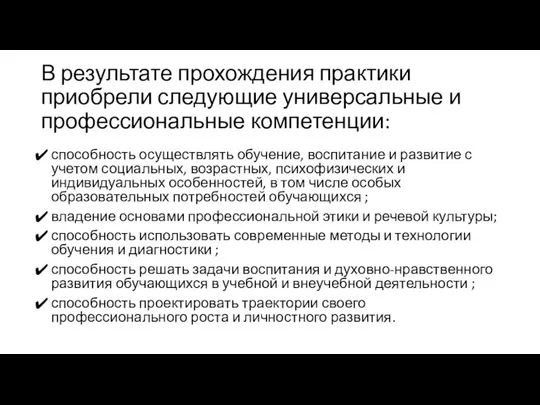 В результате прохождения практики приобрели следующие универсальные и профессиональные компетенции:

✔ способность осуществлять обучение, воспитание и развитие с учетом социальных, возрастных, психофизических и индивидуальных особенностей, в том числе особых образовательных потребностей обучающихся ;

✔ владение основами профессиональной этики и речевой культуры;

✔ способность использовать современные методы и технологии обучения и диагностики ;

✔ способность решать задачи воспитания и духовно-нравственного развития обучающихся в учебной и внеучебной деятельности ;

✔ способность проектировать траектории своего профессионального роста и личностного развития.